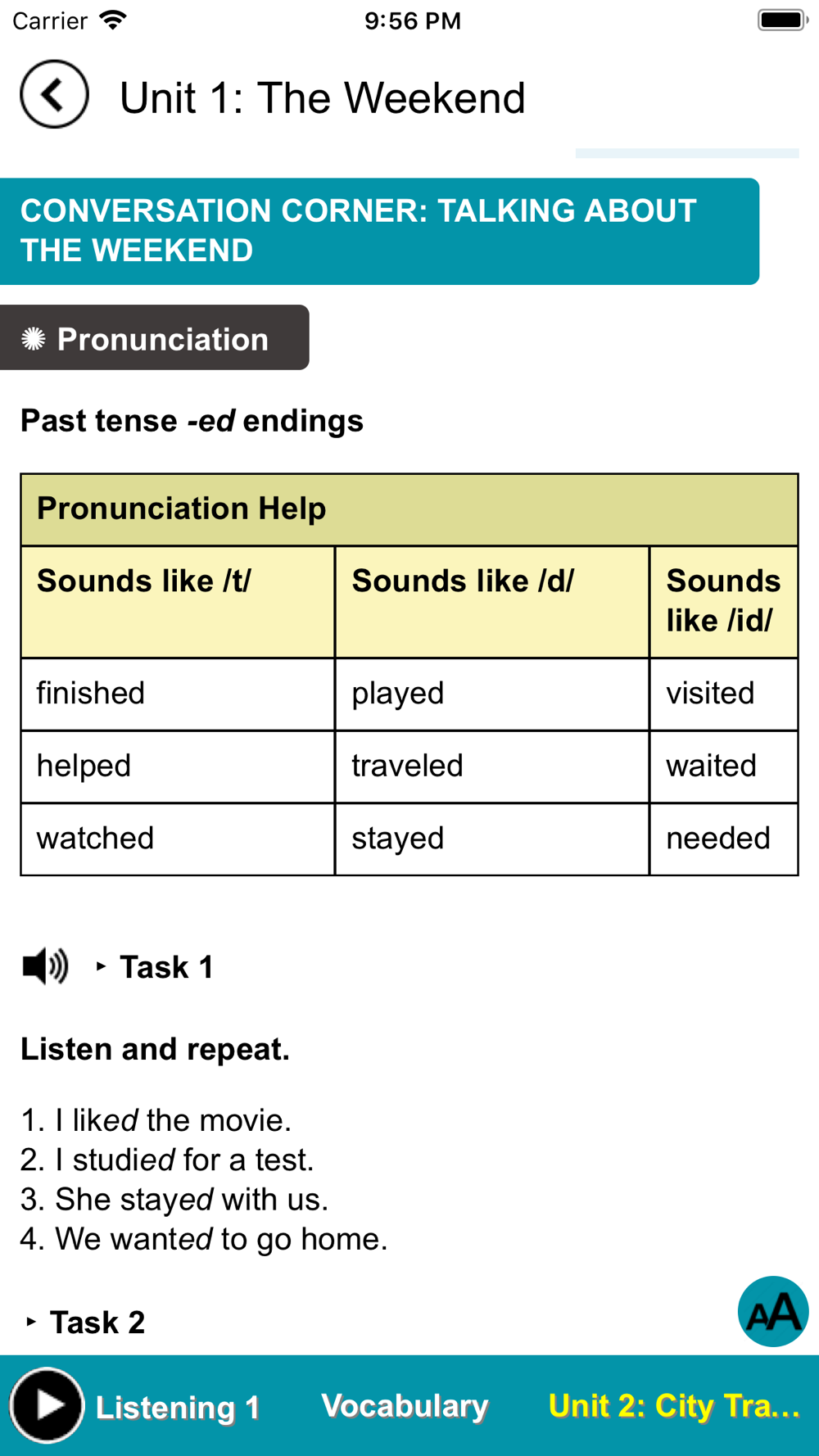 Carrier 9:56 PM

Unit 1: The Weekend

CONVERSATION CORNER: TALKING ABOUT THE WEEKEND

Pronunciation

Past tense -ed endings

| Pronunciation Help | | |
|---|---|---|
| Sounds like /t/ | Sounds like /d/ | Sounds like /id/ |
| finished | played | visited |
| helped | traveled | waited |
| watched | stayed | needed |

Task 1

Listen and repeat.

1. I liked the movie.
2. I studied for a test.
3. She stayed with us.
4. We wanted to go home.

Task 2

AA

Listening 1 Vocabulary Unit 2: City Tra...